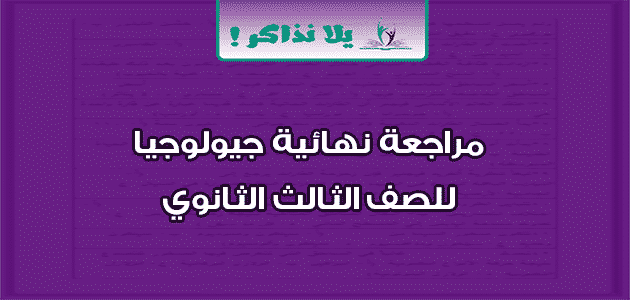 يلا نذاكر!

مراجعة نهائية جيولوجيا
للصف الثالث الثانوي